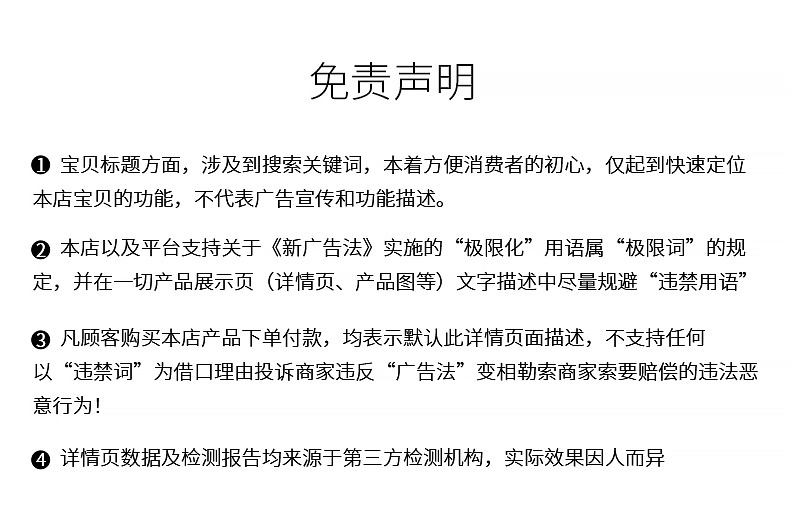 免责声明

❶ 宝贝标题方面，涉及到搜索关键词，本着方便消费者的初心，仅起到快速定位本店宝贝的功能，不代表广告宣传和功能描述。

❷ 本店以及平台支持关于《新广告法》实施的“极限化”用语属“极限词”的规定，并在一切产品展示页（详情页、产品图等）文字描述中尽量规避“违禁用语”

❸ 凡顾客购买本店产品下单付款，均表示默认此详情页面描述，不支持任何以“违禁词”为借口理由投诉商家违反“广告法”变相勒索商家索要赔偿的违法恶意行为！

❹ 详情页数据及检测报告均来源于第三方检测机构，实际效果因人而异